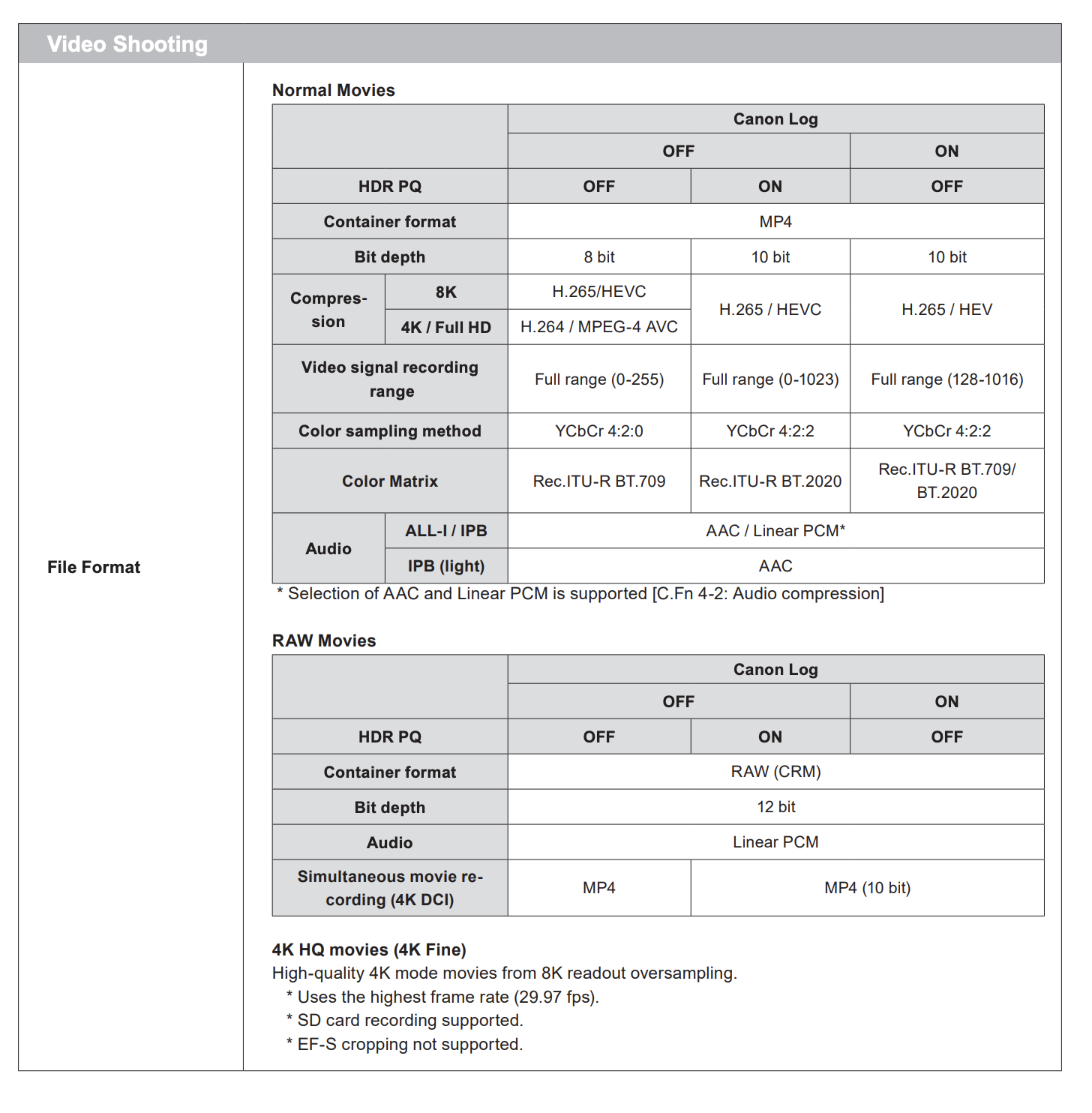 Video Shooting

File Format

Normal Movies

| | | Canon Log | | |
|---|---|---|---|---|
| | | OFF | | ON |
| HDR PQ | | OFF | ON | OFF |
| Container format | | MP4 | | |
| Bit depth | | 8 bit | 10 bit | 10 bit |
| Compression | 8K | H.265/HEVC | H.265 / HEVC | H.265 / HEV |
| | 4K / Full HD | H.264 / MPEG-4 AVC | | |
| Video signal recording range | | Full range (0-255) | Full range (0-1023) | Full range (128-1016) |
| Color sampling method | | YCbCr 4:2:0 | YCbCr 4:2:2 | YCbCr 4:2:2 |
| Color Matrix | | Rec.ITU-R BT.709 | Rec.ITU-R BT.2020 | Rec.ITU-R BT.709/ BT.2020 |
| Audio | ALL-I / IPB | AAC / Linear PCM* | | |
| | IPB (light) | AAC | | |

* Selection of AAC and Linear PCM is supported [C.Fn 4-2: Audio compression]

RAW Movies

| | Canon Log | | |
|---|---|---|---|
| | OFF | | ON |
| HDR PQ | OFF | ON | OFF |
| Container format | RAW (CRM) | | |
| Bit depth | 12 bit | | |
| Audio | Linear PCM | | |
| Simultaneous movie recording (4K DCI) | MP4 | MP4 (10 bit) | |

4K HQ movies (4K Fine)
High-quality 4K mode movies from 8K readout oversampling.
* Uses the highest frame rate (29.97 fps).
* SD card recording supported.
* EF-S cropping not supported.